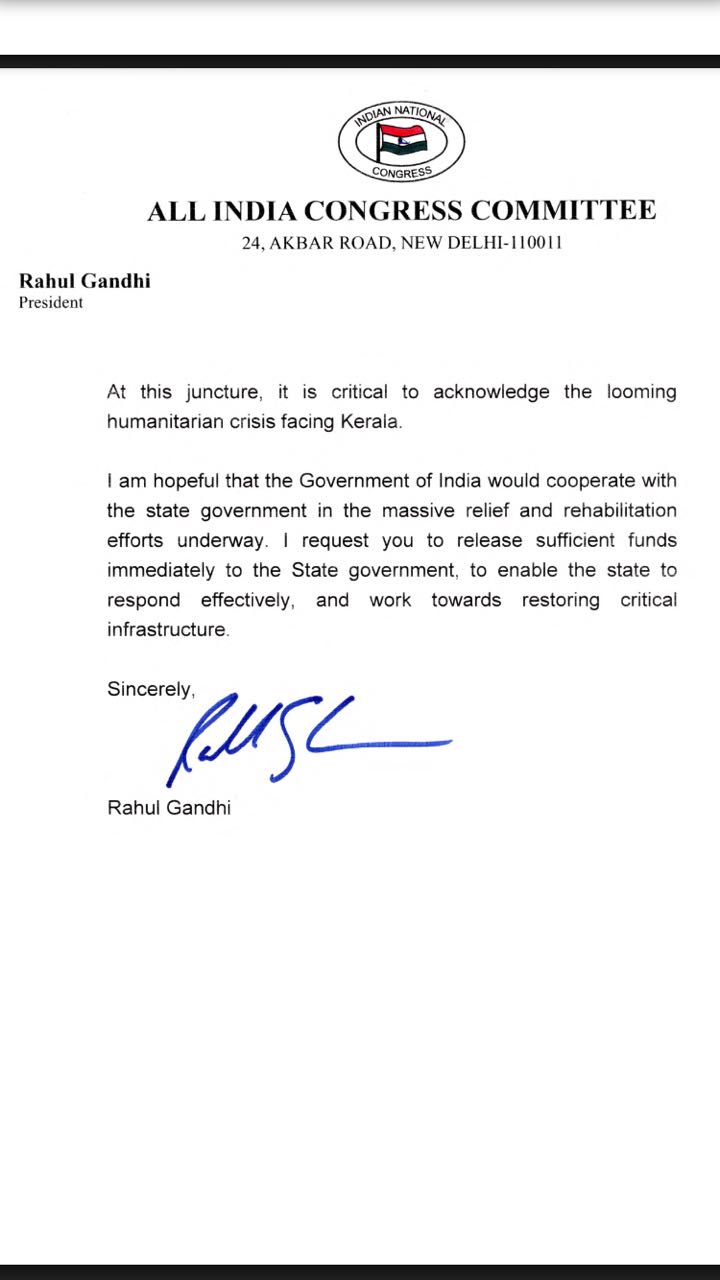 INDIAN NATIONAL
CONGRESS

ALL INDIA CONGRESS COMMITTEE
24, AKBAR ROAD, NEW DELHI-110011

Rahul Gandhi
President

At this juncture, it is critical to acknowledge the looming humanitarian crisis facing Kerala.

I am hopeful that the Government of India would cooperate with the state government in the massive relief and rehabilitation efforts underway. I request you to release sufficient funds immediately to the State government, to enable the state to respond effectively, and work towards restoring critical infrastructure.

Sincerely,

Rahul Gandhi